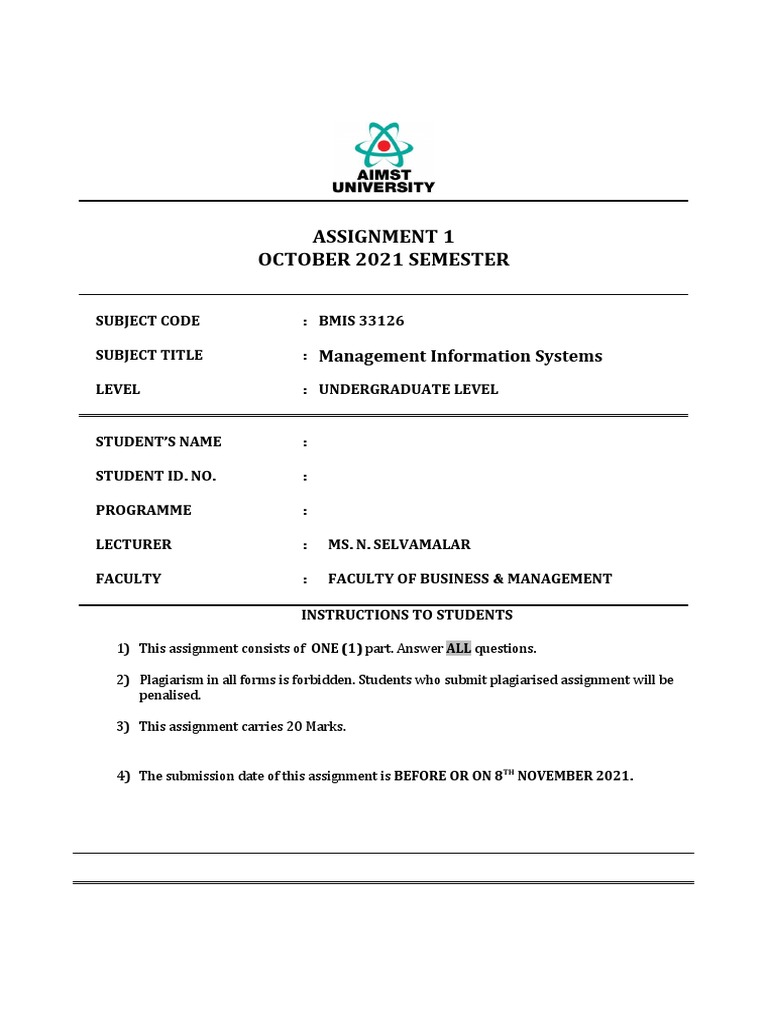 AIMST UNIVERSITY

ASSIGNMENT 1
OCTOBER 2021 SEMESTER

SUBJECT CODE : BMIS 33126

SUBJECT TITLE : Management Information Systems

LEVEL : UNDERGRADUATE LEVEL

STUDENT'S NAME :

STUDENT ID. NO. :

PROGRAMME :

LECTURER : MS. N. SELVAMALAR

FACULTY : FACULTY OF BUSINESS & MANAGEMENT

INSTRUCTIONS TO STUDENTS

1) This assignment consists of ONE (1) part. Answer ALL questions.

2) Plagiarism in all forms is forbidden. Students who submit plagiarised assignment will be penalised.

3) This assignment carries 20 Marks.

4) The submission date of this assignment is BEFORE OR ON 8$^{TH}$ NOVEMBER 2021.